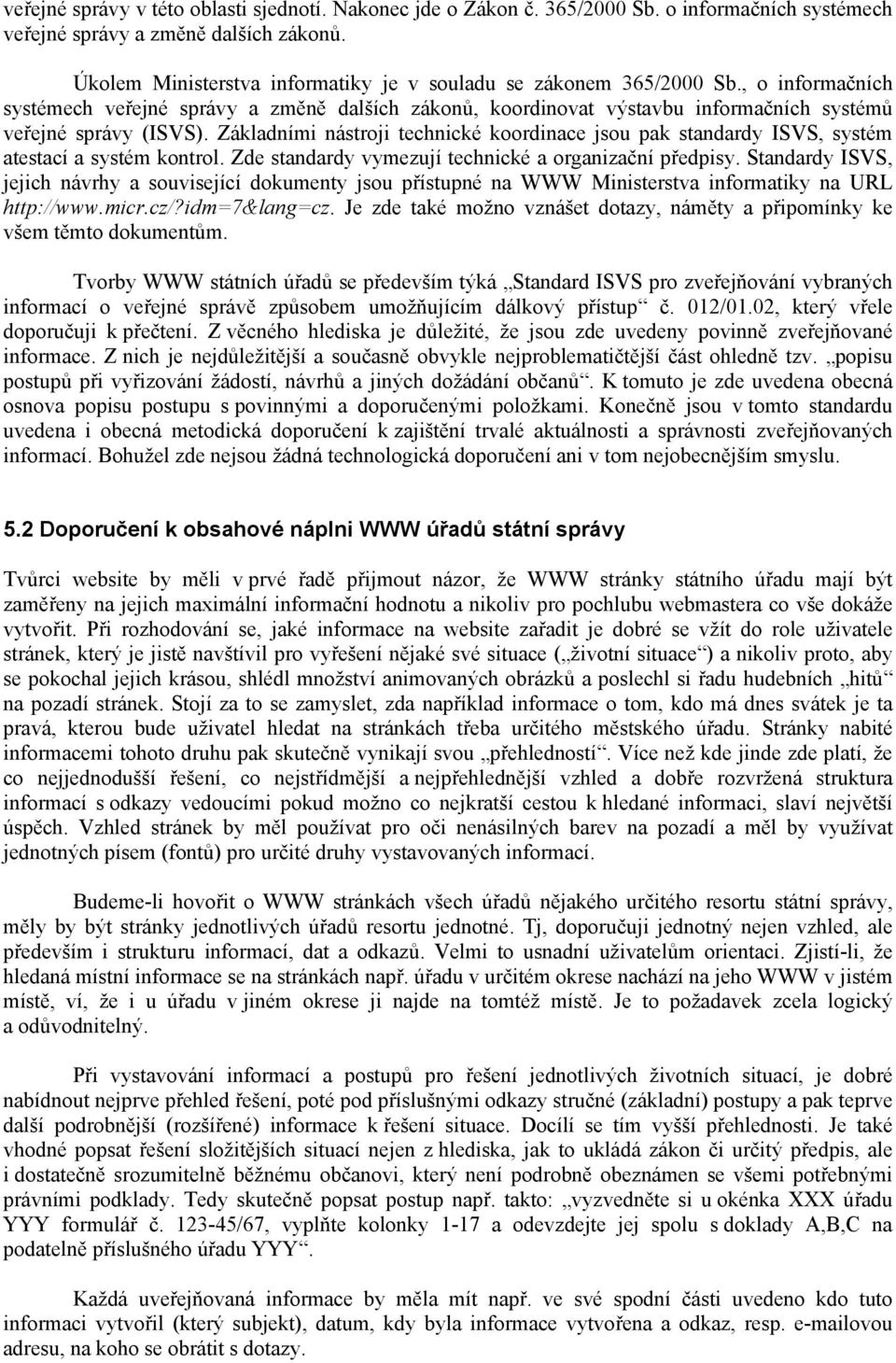 veřejné správy v této oblasti sjednotí. Nakonec jde o Zákon č. 365/2000 Sb. o informačních systémech veřejné správy a změně dalších zákonů.

Úkolem Ministerstva informatiky je v souladu se zákonem 365/2000 Sb., o informačních systémech veřejné správy a změně dalších zákonů, koordinovat výstavbu informačních systémů veřejné správy (ISVS). Základními nástroji technické koordinace jsou pak standardy ISVS, systém atestací a systém kontrol. Zde standardy vymezují technické a organizační předpisy. Standardy ISVS, jejich návrhy a související dokumenty jsou přístupné na WWW Ministerstva informatiky na URL http://www.micr.cz/?idm=7&lang=cz. Je zde také možno vznášet dotazy, náměty a připomínky ke všem těmto dokumentům.

Tvorby WWW státních úřadů se především týká „Standard ISVS pro zveřejňování vybraných informací o veřejné správě způsobem umožňujícím dálkový přístup“ č. 012/01.02, který vřele doporučuji k přečtení. Z věcného hlediska je důležité, že jsou zde uvedeny povinně zveřejňované informace. Z nich je nejdůležitější a současně obvykle nejproblematičtější část ohledně tzv. „popisu postupů při vyřizování žádostí, návrhů a jiných dožádání občanů“. K tomuto je zde uvedena obecná osnova popisu postupu s povinnými a doporučenými položkami. Konečně jsou v tomto standardu uvedena i obecná metodická doporučení k zajištění trvalé aktuálnosti a správnosti zveřejňovaných informací. Bohužel zde nejsou žádná technologická doporučení ani v tom nejobecnějším smyslu.

5.2 Doporučení k obsahové náplni WWW úřadů státní správy

Tvůrci website by měli v prvé řadě přijmout názor, že WWW stránky státního úřadu mají být zaměřeny na jejich maximální informační hodnotu a nikoliv pro pochlubu webmastera co vše dokáže vytvořit. Při rozhodování se, jaké informace na website zařadit je dobré se vžít do role uživatele stránek, který je jistě navštívil pro vyřešení nějaké své situace („životní situace“) a nikoliv proto, aby se pokochal jejich krásou, shlédl množství animovaných obrázků a poslechl si řadu hudebních „hitů“ na pozadí stránek. Stojí za to se zamyslet, zda například informace o tom, kdo má dnes svátek je ta pravá, kterou bude uživatel hledat na stránkách třeba určitého městského úřadu. Stránky nabité informacemi tohoto druhu pak skutečně vynikají svou „přehledností“. Více než kde jinde zde platí, že co nejjednodušší řešení, co nejstřídmější a nejpřehlednější vzhled a dobře rozvržená struktura informací s odkazy vedoucími pokud možno co nejkratší cestou k hledané informaci, slaví největší úspěch. Vzhled stránek by měl používat pro oči nenásilných barev na pozadí a měl by využívat jednotných písem (fontů) pro určité druhy vystavovaných informací.

Budeme-li hovořit o WWW stránkách všech úřadů nějakého určitého resortu státní správy, měly by být stránky jednotlivých úřadů resortu jednotné. Tj, doporučuji jednotný nejen vzhled, ale především i strukturu informací, dat a odkazů. Velmi to usnadní uživatelům orientaci. Zjistí-li, že hledaná místní informace se na stránkách např. úřadu v určitém okrese nachází na jeho WWW v jistém místě, ví, že i u úřadu v jiném okrese ji najde na tomtéž místě. Je to požadavek zcela logický a odůvodnitelný.

Při vystavování informací a postupů pro řešení jednotlivých životních situací, je dobré nabídnout nejprve přehled řešení, poté pod příslušnými odkazy stručné (základní) postupy a pak teprve další podrobnější (rozšířené) informace k řešení situace. Docílí se tím vyšší přehlednosti. Je také vhodné popsat řešení složitějších situací nejen z hlediska, jak to ukládá zákon či určitý předpis, ale i dostatečně srozumitelně běžnému občanovi, který není podrobně obeznámen se všemi potřebnými právními podklady. Tedy skutečně popsat postup např. takto: „vyzvedněte si u okénka XXX úřadu YYY formulář č. 123-45/67, vyplňte kolonky 1-17 a odevzdejte jej spolu s doklady A,B,C na podatelně příslušného úřadu YYY“.

Každá uveřejňovaná informace by měla mít např. ve své spodní části uvedeno kdo tuto informaci vytvořil (který subjekt), datum, kdy byla informace vytvořena a odkaz, resp. e-mailovou adresu, na koho se obrátit s dotazy.